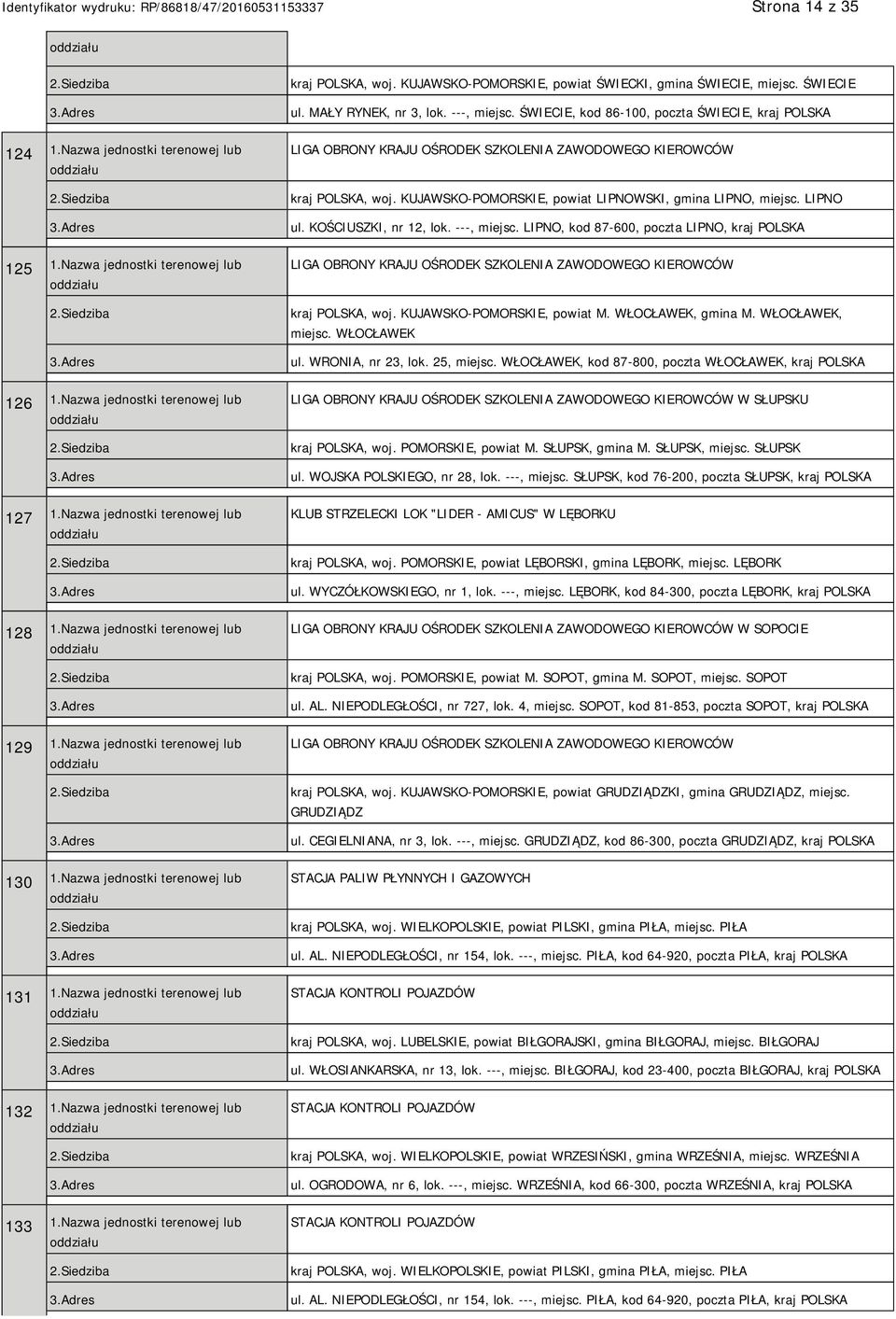 Identyfikator wydruku: RP/86818/47/20160531153337

Strona 14 z 35

| | | |
|---|---|---|
| | oddziału | |
| | 2.Siedziba | kraj POLSKA, woj. KUJAWSKO-POMORSKIE, powiat ŚWIECKI, gmina ŚWIECIE, miejsc. ŚWIECIE |
| | 3.Adres | ul. MAŁY RYNEK, nr 3, lok. ---, miejsc. ŚWIECIE, kod 86-100, poczta ŚWIECIE, kraj POLSKA |
| 124 | 1.Nazwa jednostki terenowej lub oddziału | LIGA OBRONY KRAJU OŚRODEK SZKOLENIA ZAWODOWEGO KIEROWCÓW |
| | 2.Siedziba | kraj POLSKA, woj. KUJAWSKO-POMORSKIE, powiat LIPNOWSKI, gmina LIPNO, miejsc. LIPNO |
| | 3.Adres | ul. KOŚCIUSZKI, nr 12, lok. ---, miejsc. LIPNO, kod 87-600, poczta LIPNO, kraj POLSKA |
| 125 | 1.Nazwa jednostki terenowej lub oddziału | LIGA OBRONY KRAJU OŚRODEK SZKOLENIA ZAWODOWEGO KIEROWCÓW |
| | 2.Siedziba | kraj POLSKA, woj. KUJAWSKO-POMORSKIE, powiat M. WŁOCŁAWEK, gmina M. WŁOCŁAWEK, miejsc. WŁOCŁAWEK |
| | 3.Adres | ul. WRONIA, nr 23, lok. 25, miejsc. WŁOCŁAWEK, kod 87-800, poczta WŁOCŁAWEK, kraj POLSKA |
| 126 | 1.Nazwa jednostki terenowej lub oddziału | LIGA OBRONY KRAJU OŚRODEK SZKOLENIA ZAWODOWEGO KIEROWCÓW W SŁUPSKU |
| | 2.Siedziba | kraj POLSKA, woj. POMORSKIE, powiat M. SŁUPSK, gmina M. SŁUPSK, miejsc. SŁUPSK |
| | 3.Adres | ul. WOJSKA POLSKIEGO, nr 28, lok. ---, miejsc. SŁUPSK, kod 76-200, poczta SŁUPSK, kraj POLSKA |
| 127 | 1.Nazwa jednostki terenowej lub oddziału | KLUB STRZELECKI LOK "LIDER - AMICUS" W LĘBORKU |
| | 2.Siedziba | kraj POLSKA, woj. POMORSKIE, powiat LĘBORSKI, gmina LĘBORK, miejsc. LĘBORK |
| | 3.Adres | ul. WYCZÓŁKOWSKIEGO, nr 1, lok. ---, miejsc. LĘBORK, kod 84-300, poczta LĘBORK, kraj POLSKA |
| 128 | 1.Nazwa jednostki terenowej lub oddziału | LIGA OBRONY KRAJU OŚRODEK SZKOLENIA ZAWODOWEGO KIEROWCÓW W SOPOCIE |
| | 2.Siedziba | kraj POLSKA, woj. POMORSKIE, powiat M. SOPOT, gmina M. SOPOT, miejsc. SOPOT |
| | 3.Adres | ul. AL. NIEPODLEGŁOŚCI, nr 727, lok. 4, miejsc. SOPOT, kod 81-853, poczta SOPOT, kraj POLSKA |
| 129 | 1.Nazwa jednostki terenowej lub oddziału | LIGA OBRONY KRAJU OŚRODEK SZKOLENIA ZAWODOWEGO KIEROWCÓW |
| | 2.Siedziba | kraj POLSKA, woj. KUJAWSKO-POMORSKIE, powiat GRUDZIĄDZKI, gmina GRUDZIĄDZ, miejsc. GRUDZIĄDZ |
| | 3.Adres | ul. CEGIELNIANA, nr 3, lok. ---, miejsc. GRUDZIĄDZ, kod 86-300, poczta GRUDZIĄDZ, kraj POLSKA |
| 130 | 1.Nazwa jednostki terenowej lub oddziału | STACJA PALIW PŁYNNYCH I GAZOWYCH |
| | 2.Siedziba | kraj POLSKA, woj. WIELKOPOLSKIE, powiat PILSKI, gmina PIŁA, miejsc. PIŁA |
| | 3.Adres | ul. AL. NIEPODLEGŁOŚCI, nr 154, lok. ---, miejsc. PIŁA, kod 64-920, poczta PIŁA, kraj POLSKA |
| 131 | 1.Nazwa jednostki terenowej lub oddziału | STACJA KONTROLI POJAZDÓW |
| | 2.Siedziba | kraj POLSKA, woj. LUBELSKIE, powiat BIŁGORAJSKI, gmina BIŁGORAJ, miejsc. BIŁGORAJ |
| | 3.Adres | ul. WŁOSIANKARSKA, nr 13, lok. ---, miejsc. BIŁGORAJ, kod 23-400, poczta BIŁGORAJ, kraj POLSKA |
| 132 | 1.Nazwa jednostki terenowej lub oddziału | STACJA KONTROLI POJAZDÓW |
| | 2.Siedziba | kraj POLSKA, woj. WIELKOPOLSKIE, powiat WRZESIŃSKI, gmina WRZEŚNIA, miejsc. WRZEŚNIA |
| | 3.Adres | ul. OGRODOWA, nr 6, lok. ---, miejsc. WRZEŚNIA, kod 66-300, poczta WRZEŚNIA, kraj POLSKA |
| 133 | 1.Nazwa jednostki terenowej lub oddziału | STACJA KONTROLI POJAZDÓW |
| | 2.Siedziba | kraj POLSKA, woj. WIELKOPOLSKIE, powiat PILSKI, gmina PIŁA, miejsc. PIŁA |
| | 3.Adres | ul. AL. NIEPODLEGŁOŚCI, nr 154, lok. ---, miejsc. PIŁA, kod 64-920, poczta PIŁA, kraj POLSKA |